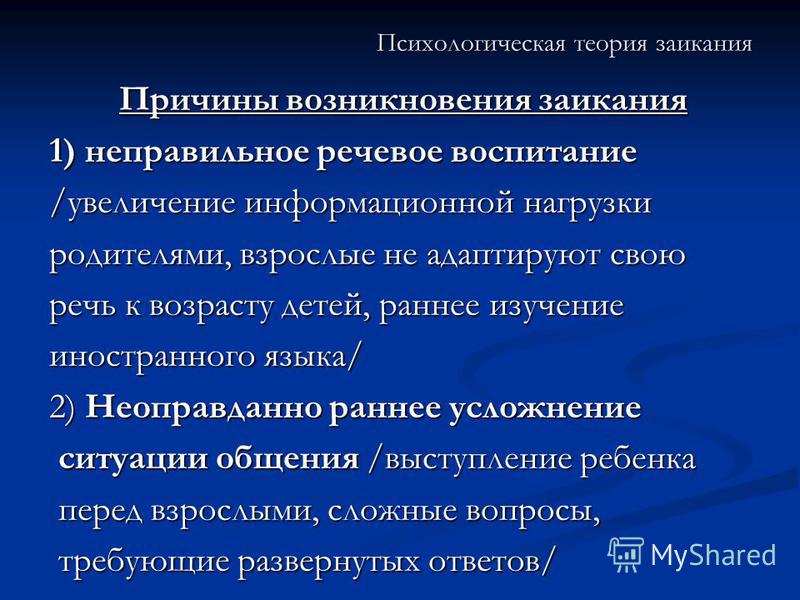 Психологическая теория заикания

Причины возникновения заикания

1) неправильное речевое воспитание /увеличение информационной нагрузки родителями, взрослые не адаптируют свою речь к возрасту детей, раннее изучение иностранного языка/

2) Неоправданно раннее усложнение ситуации общения /выступление ребенка перед взрослыми, сложные вопросы, требующие развернутых ответов/

MyShared